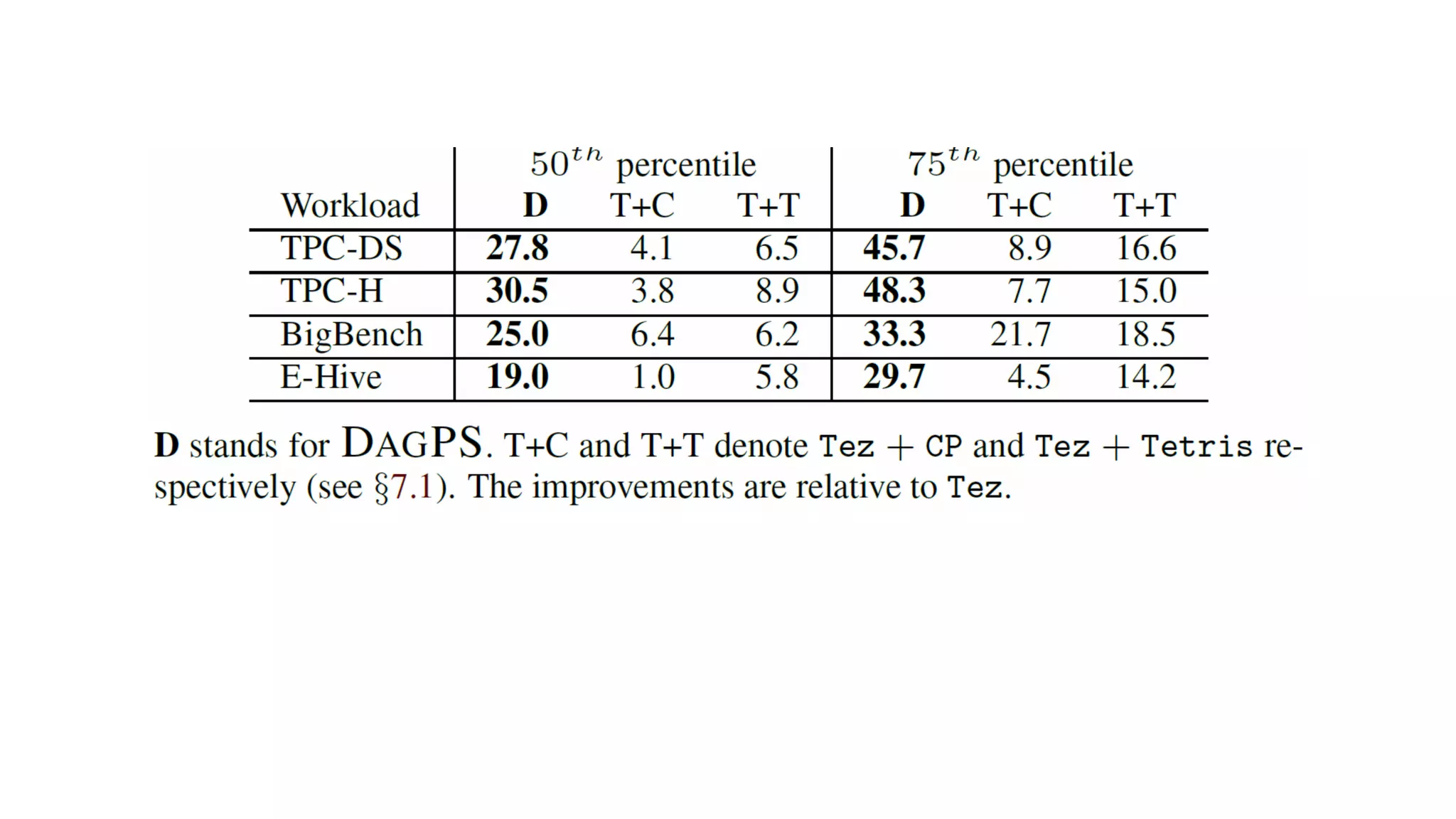 | | $50^{th}$ percentile | | | $75^{th}$ percentile | | |
|---|---|---|---|---|---|---|
| Workload | D | T+C | T+T | D | T+C | T+T |
| TPC-DS | 27.8 | 4.1 | 6.5 | 45.7 | 8.9 | 16.6 |
| TPC-H | 30.5 | 3.8 | 8.9 | 48.3 | 7.7 | 15.0 |
| BigBench | 25.0 | 6.4 | 6.2 | 33.3 | 21.7 | 18.5 |
| E-Hive | 19.0 | 1.0 | 5.8 | 29.7 | 4.5 | 14.2 |

D stands for DAGPS. T+C and T+T denote Tez + CP and Tez + Tetris respectively (see §7.1). The improvements are relative to Tez.